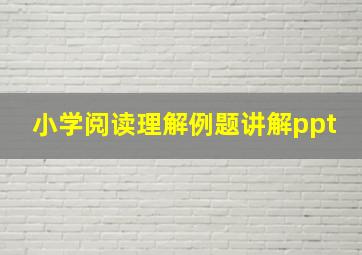 小学阅读理解例题讲解ppt